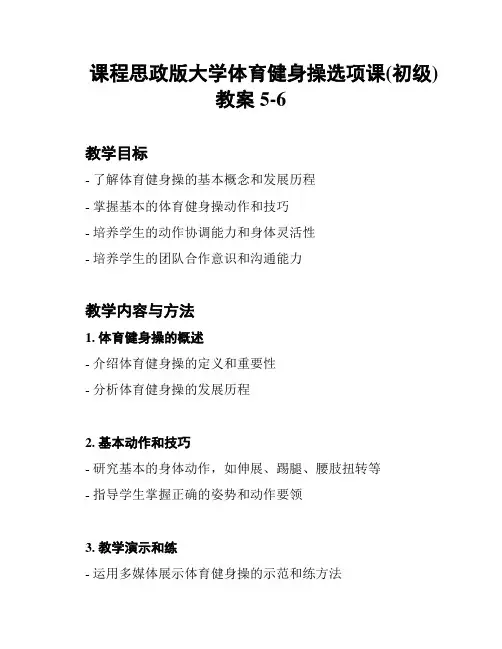 课程思政版大学体育健身操选项课(初级)教案 5-6

教学目标

- 了解体育健身操的基本概念和发展历程

- 掌握基本的体育健身操动作和技巧

- 培养学生的动作协调能力和身体灵活性

- 培养学生的团队合作意识和沟通能力

教学内容与方法

1. 体育健身操的概述

- 介绍体育健身操的定义和重要性

- 分析体育健身操的发展历程

2. 基本动作和技巧

- 研究基本的身体动作，如伸展、踢腿、腰肢扭转等

- 指导学生掌握正确的姿势和动作要领

3. 教学演示和练

- 运用多媒体展示体育健身操的示范和练方法